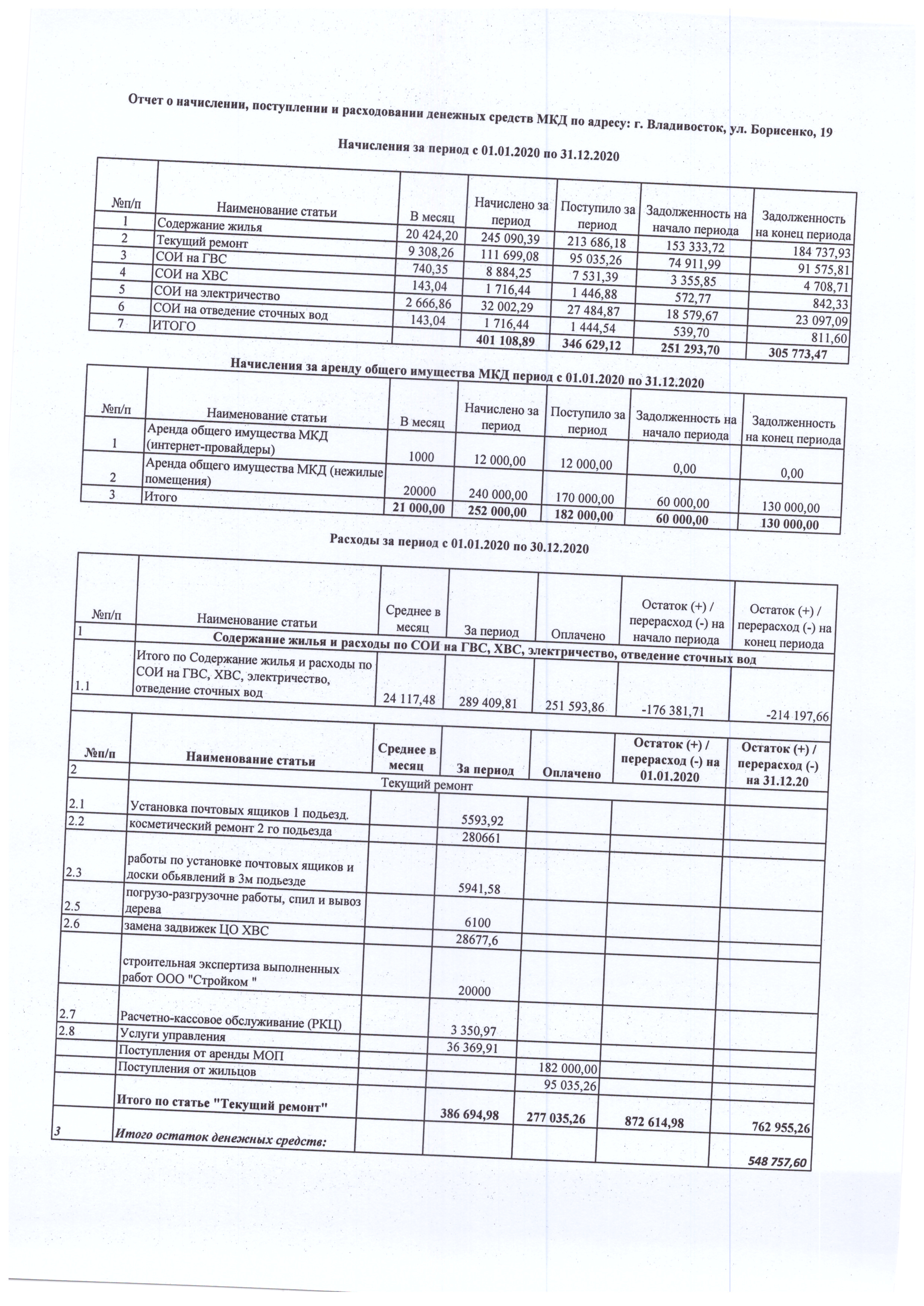 Отчет о начислении, поступлении и расходовании денежных средств МКД по адресу: г. Владивосток, ул. Борисенко, 19

Начисления за период с 01.01.2020 по 31.12.2020

| №п/п | Наименование статьи | В месяц | Начислено за период | Поступило за период | Задолженность на начало периода | Задолженность на конец периода |
|---|---|---|---|---|---|---|
| 1 | Содержание жилья | 20 424,20 | 245 090,39 | 213 686,18 | 153 333,72 | 184 737,93 |
| 2 | Текущий ремонт | 9 308,26 | 111 699,08 | 95 035,26 | 74 911,99 | 91 575,81 |
| 3 | СОИ на ГВС | 740,35 | 8 884,25 | 7 531,39 | 3 355,85 | 4 708,71 |
| 4 | СОИ на ХВС | 143,04 | 1 716,44 | 1 446,88 | 572,77 | 842,33 |
| 5 | СОИ на электричество | 2 666,86 | 32 002,29 | 27 484,87 | 18 579,67 | 23 097,09 |
| 6 | СОИ на отведение сточных вод | 143,04 | 1 716,44 | 1 444,54 | 539,70 | 811,60 |
| 7 | ИТОГО | | 401 108,89 | 346 629,12 | 251 293,70 | 305 773,47 |

Начисления за аренду общего имущества МКД период с 01.01.2020 по 31.12.2020

| №п/п | Наименование статьи | В месяц | Начислено за период | Поступило за период | Задолженность на начало периода | Задолженность на конец периода |
|---|---|---|---|---|---|---|
| 1 | Аренда общего имущества МКД (интернет-провайдеры) | 1000 | 12 000,00 | 12 000,00 | 0,00 | 0,00 |
| 2 | Аренда общего имущества МКД (нежилые помещения) | 20000 | 240 000,00 | 170 000,00 | 60 000,00 | 130 000,00 |
| 3 | Итого | 21 000,00 | 252 000,00 | 182 000,00 | 60 000,00 | 130 000,00 |

Расходы за период с 01.01.2020 по 30.12.2020

| №п/п | Наименование статьи | Среднее в месяц | За период | Оплачено | Остаток (+) / перерасход (-) на начало периода | Остаток (+) / перерасход (-) на конец периода |
|---|---|---|---|---|---|---|
| 1 | Содержание жилья и расходы по СОИ на ГВС, ХВС, электричество, отведение сточных вод | | | | | |
| 1.1 | Итого по Содержание жилья и расходы по СОИ на ГВС, ХВС, электричество, отведение сточных вод | 24 117,48 | 289 409,81 | 251 593,86 | -176 381,71 | -214 197,66 |

| №п/п | Наименование статьи | Среднее в месяц | За период | Оплачено | Остаток (+) / перерасход (-) на 01.01.2020 | Остаток (+) / перерасход (-) на 31.12.20 |
|---|---|---|---|---|---|---|
| 2 | Текущий ремонт | | | | | |
| 2.1 | Установка почтовых ящиков 1 подьезд. | | 5593,92 | | | |
| 2.2 | косметический ремонт 2 го подьезда | | 280661 | | | |
| 2.3 | работы по установке почтовых ящиков и доски обьявлений в 3м подьезде | | 5941,58 | | | |
| 2.5 | погрузо-разгрузочне работы, спил и вывоз дерева | | 6100 | | | |
| 2.6 | замена задвижек ЦО ХВС | | 28677,6 | | | |
| | строительная экспертиза выполненных работ ООО "Стройком " | | 20000 | | | |
| 2.7 | Расчетно-кассовое обслуживание (РКЦ) | | 3 350,97 | | | |
| 2.8 | Услуги управления | | 36 369,91 | | | |
| | Поступления от аренды МОП | | | 182 000,00 | | |
| | Поступления от жильцов | | | 95 035,26 | | |
| | Итого по статье "Текущий ремонт" | | 386 694,98 | 277 035,26 | 872 614,98 | 762 955,26 |
| 3 | Итого остаток денежных средств: | | | | | 548 757,60 |